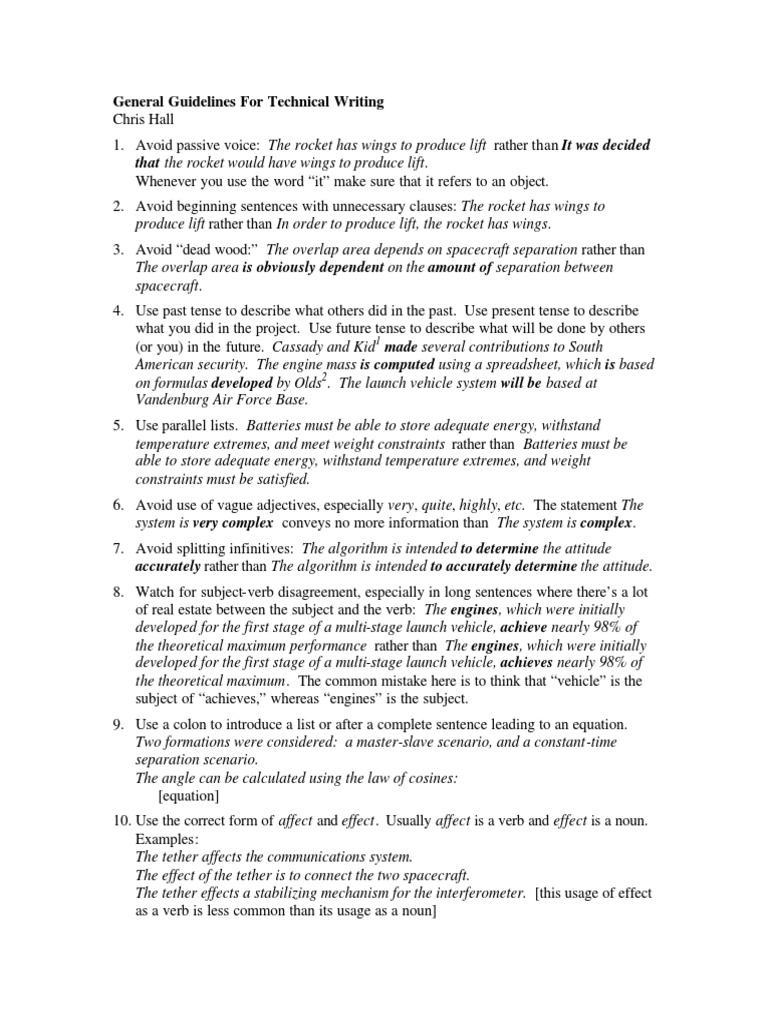 General Guidelines For Technical Writing
Chris Hall

1. Avoid passive voice: The rocket has wings to produce lift rather than It was decided that the rocket would have wings to produce lift.
Whenever you use the word "it" make sure that it refers to an object.

2. Avoid beginning sentences with unnecessary clauses: The rocket has wings to produce lift rather than In order to produce lift, the rocket has wings.

3. Avoid "dead wood:" The overlap area depends on spacecraft separation rather than The overlap area is obviously dependent on the amount of separation between spacecraft.

4. Use past tense to describe what others did in the past. Use present tense to describe what you did in the project. Use future tense to describe what will be done by others (or you) in the future. Cassady and Kid$^1$ made several contributions to South American security. The engine mass is computed using a spreadsheet, which is based on formulas developed by Olds$^2$. The launch vehicle system will be based at Vandenburg Air Force Base.

5. Use parallel lists. Batteries must be able to store adequate energy, withstand temperature extremes, and meet weight constraints rather than Batteries must be able to store adequate energy, withstand temperature extremes, and weight constraints must be satisfied.

6. Avoid use of vague adjectives, especially very, quite, highly, etc. The statement The system is very complex conveys no more information than The system is complex.

7. Avoid splitting infinitives: The algorithm is intended to determine the attitude accurately rather than The algorithm is intended to accurately determine the attitude.

8. Watch for subject-verb disagreement, especially in long sentences where there's a lot of real estate between the subject and the verb: The engines, which were initially developed for the first stage of a multi-stage launch vehicle, achieve nearly 98% of the theoretical maximum performance rather than The engines, which were initially developed for the first stage of a multi-stage launch vehicle, achieves nearly 98% of the theoretical maximum. The common mistake here is to think that "vehicle" is the subject of "achieves," whereas "engines" is the subject.

9. Use a colon to introduce a list or after a complete sentence leading to an equation.
Two formations were considered: a master-slave scenario, and a constant-time separation scenario.
The angle can be calculated using the law of cosines:
[equation]

10. Use the correct form of affect and effect. Usually affect is a verb and effect is a noun.
Examples:
The tether affects the communications system.
The effect of the tether is to connect the two spacecraft.
The tether effects a stabilizing mechanism for the interferometer. [this usage of effect as a verb is less common than its usage as a noun]